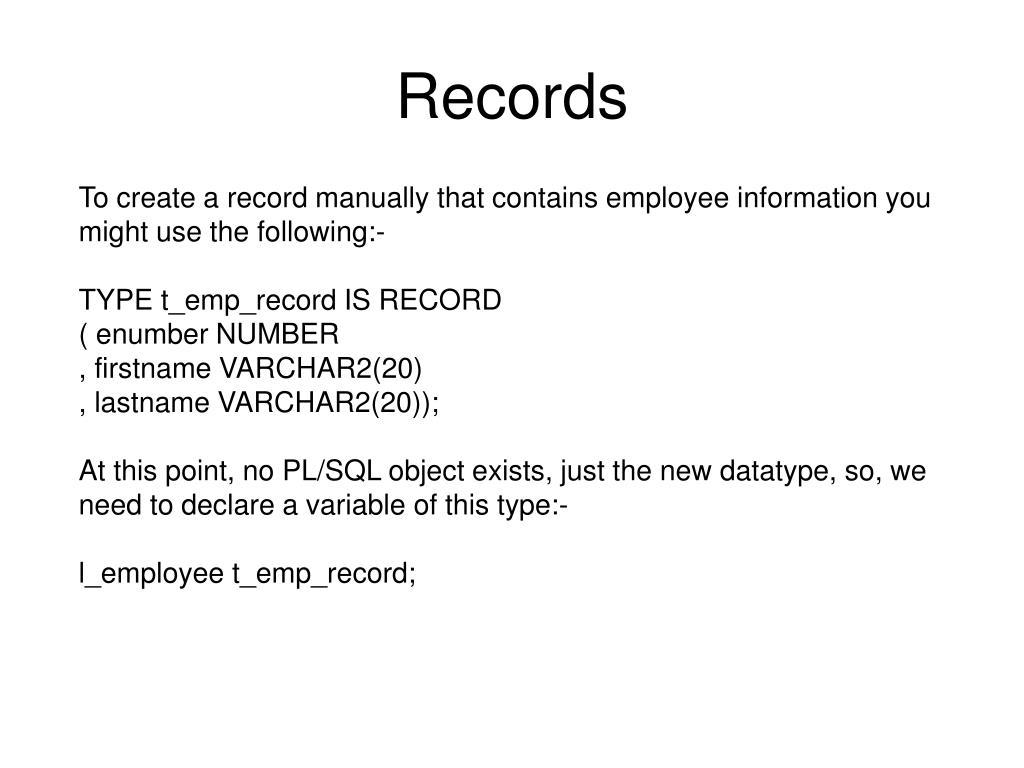 Records

To create a record manually that contains employee information you might use the following:-

TYPE t_emp_record IS RECORD
( enumber NUMBER
, firstname VARCHAR2(20)
, lastname VARCHAR2(20));

At this point, no PL/SQL object exists, just the new datatype, so, we need to declare a variable of this type:-

l_employee t_emp_record;